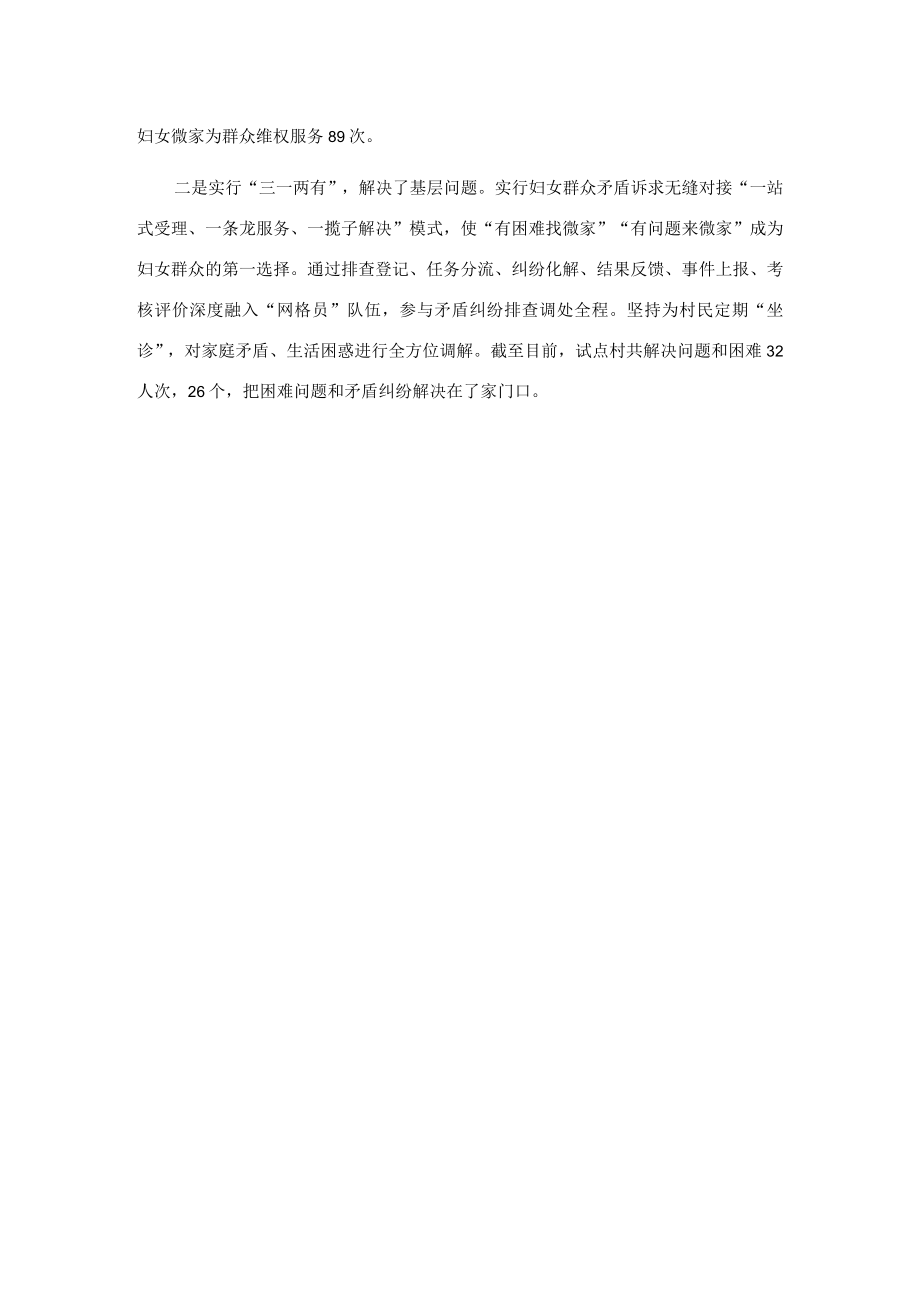 妇女微家为群众维权服务89次。

二是实行“三一两有”，解决了基层问题。实行妇女群众矛盾诉求无缝对接“一站式受理、一条龙服务、一揽子解决”模式，使“有困难找微家”“有问题来微家”成为妇女群众的第一选择。通过排查登记、任务分流、纠纷化解、结果反馈、事件上报、考核评价深度融入“网格员”队伍，参与矛盾纠纷排查调处全程。坚持为村民定期“坐诊”，对家庭矛盾、生活困惑进行全方位调解。截至目前，试点村共解决问题和困难32人次，26个，把困难问题和矛盾纠纷解决在了家门口。